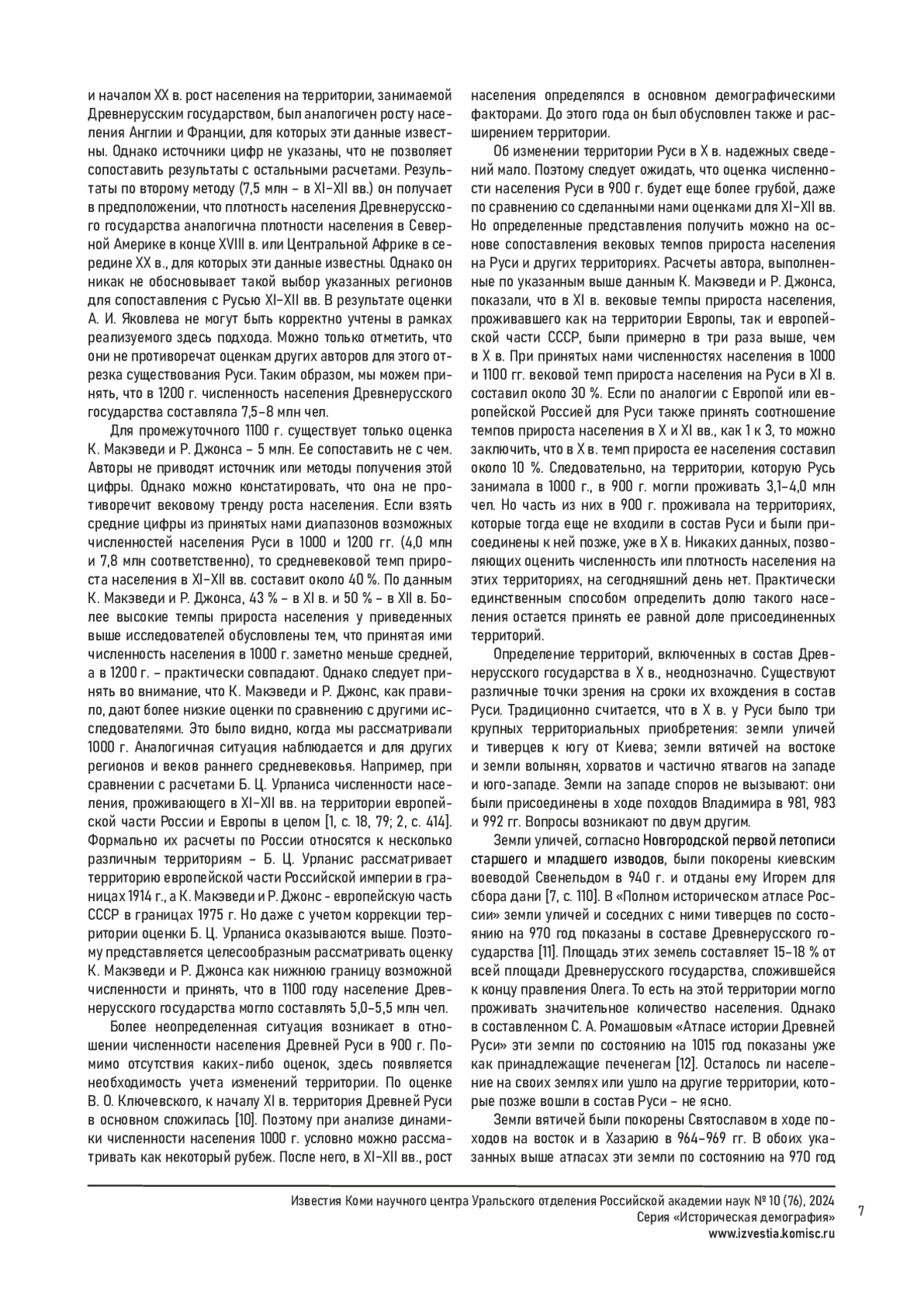 и началом XX в. рост населения на территории, занимаемой Древнерусским государством, был аналогичен росту населения Англии и Франции, для которых эти данные известны. Однако источники цифр не указаны, что не позволяет сопоставить результаты с остальными расчетами. Результаты по второму методу (7,5 млн – в XI–XII вв.) он получает в предположении, что плотность населения Древнерусского государства аналогична плотности населения в Северной Америке в конце XVIII в. или Центральной Африке в середине XX в., для которых эти данные известны. Однако он никак не обосновывает такой выбор указанных регионов для сопоставления с Русью XI–XII вв. В результате оценки А. И. Яковлева не могут быть корректно учтены в рамках реализуемого здесь подхода. Можно только отметить, что они не противоречат оценкам других авторов для этого отрезка существования Руси. Таким образом, мы можем принять, что в 1200 г. численность населения Древнерусского государства составляла 7,5–8 млн чел.

Для промежуточного 1100 г. существует только оценка К. Макэведи и Р. Джонса – 5 млн. Ее сопоставить не с чем. Авторы не приводят источник или методы получения этой цифры. Однако можно констатировать, что она не противоречит вековому тренду роста населения. Если взять средние цифры из принятых нами диапазонов возможных численностей населения Руси в 1000 и 1200 гг. (4,0 млн и 7,8 млн соответственно), то средневековой темп прироста населения в XI–XII вв. составит около 40 %. По данным К. Макэведи и Р. Джонса, 43 % – в XI в. и 50 % – в XII в. Более высокие темпы прироста населения у приведенных выше исследователей обусловлены тем, что принятая ими численность населения в 1000 г. заметно меньше средней, а в 1200 г. – практически совпадают. Однако следует принять во внимание, что К. Макэведи и Р. Джонс, как правило, дают более низкие оценки по сравнению с другими исследователями. Это было видно, когда мы рассматривали 1000 г. Аналогичная ситуация наблюдается и для других регионов и веков раннего средневековья. Например, при сравнении с расчетами Б. Ц. Урланиса численности населения, проживающего в XI–XII вв. на территории европейской части России и Европы в целом [1, с. 18, 79; 2, с. 414]. Формально их расчеты по России относятся к несколько различным территориям – Б. Ц. Урланис рассматривает территорию европейской части Российской империи в границах 1914 г., а К. Макэведи и Р. Джонс - европейскую часть СССР в границах 1975 г. Но даже с учетом коррекции территории оценки Б. Ц. Урланиса оказываются выше. Поэтому представляется целесообразным рассматривать оценку К. Макэведи и Р. Джонса как нижнюю границу возможной численности и принять, что в 1100 году население Древнерусского государства могло составлять 5,0–5,5 млн чел.

Более неопределенная ситуация возникает в отношении численности населения Древней Руси в 900 г. Помимо отсутствия каких-либо оценок, здесь появляется необходимость учета изменений территории. По оценке В. О. Ключевского, к началу XI в. территория Древней Руси в основном сложилась [10]. Поэтому при анализе динамики численности населения 1000 г. условно можно рассматривать как некоторый рубеж. После него, в XI–XII вв., рост населения определялся в основном демографическими факторами. До этого года он был обусловлен также и расширением территории.

Об изменении территории Руси в X в. надежных сведений мало. Поэтому следует ожидать, что оценка численности населения Руси в 900 г. будет еще более грубой, даже по сравнению со сделанными нами оценками для XI–XII вв. Но определенные представления получить можно на основе сопоставления вековых темпов прироста населения на Руси и других территориях. Расчеты автора, выполненные по указанным выше данным К. Макэведи и Р. Джонса, показали, что в XI в. вековые темпы прироста населения, проживавшего как на территории Европы, так и европейской части СССР, были примерно в три раза выше, чем в X в. При принятых нами численностях населения в 1000 и 1100 гг. вековой темп прироста населения на Руси в XI в. составил около 30 %. Если по аналогии с Европой или европейской Россией для Руси также принять соотношение темпов прироста населения в X и XI вв., как 1 к 3, то можно заключить, что в X в. темп прироста ее населения составил около 10 %. Следовательно, на территории, которую Русь занимала в 1000 г., в 900 г. могли проживать 3,1–4,0 млн чел. Но часть из них в 900 г. проживала на территориях, которые тогда еще не входили в состав Руси и были присоединены к ней позже, уже в X в. Никаких данных, позволяющих оценить численность или плотность населения на этих территориях, на сегодняшний день нет. Практически единственным способом определить долю такого населения остается принять ее равной доле присоединенных территорий.

Определение территорий, включенных в состав Древнерусского государства в X в., неоднозначно. Существуют различные точки зрения на сроки их вхождения в состав Руси. Традиционно считается, что в X в. у Руси было три крупных территориальных приобретения: земли уличей и тиверцев к югу от Киева; земли вятичей на востоке и земли волынян, хорватов и частично ятвагов на западе и юго-западе. Земли на западе споров не вызывают: они были присоединены в ходе походов Владимира в 981, 983 и 992 гг. Вопросы возникают по двум другим.

Земли уличей, согласно Новгородской первой летописи старшего и младшего изводов, были покорены киевским воеводой Свенельдом в 940 г. и отданы ему Игорем для сбора дани [7, с. 110]. В «Полном историческом атласе России» земли уличей и соседних с ними тиверцев по состоянию на 970 год показаны в составе Древнерусского государства [11]. Площадь этих земель составляет 15–18 % от всей площади Древнерусского государства, сложившейся к концу правления Олега. То есть на этой территории могло проживать значительное количество населения. Однако в составленном С. А. Ромашовым «Атласе истории Древней Руси» эти земли по состоянию на 1015 год показаны уже как принадлежащие печенегам [12]. Осталось ли население на своих землях или ушло на другие территории, которые позже вошли в состав Руси – не ясно.

Земли вятичей были покорены Святославом в ходе походов на восток и в Хазарию в 964–969 гг. В обоих указанных выше атласах эти земли по состоянию на 970 год

Известия Коми научного центра Уральского отделения Российской академии наук № 10 (76), 2024
Серия «Историческая демография»
www.izvestia.komisc.ru

7